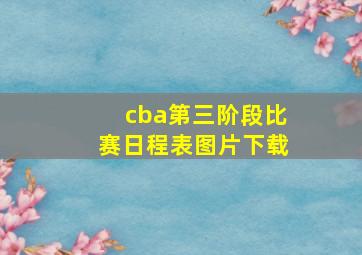 cba第三阶段比赛日程表图片下载